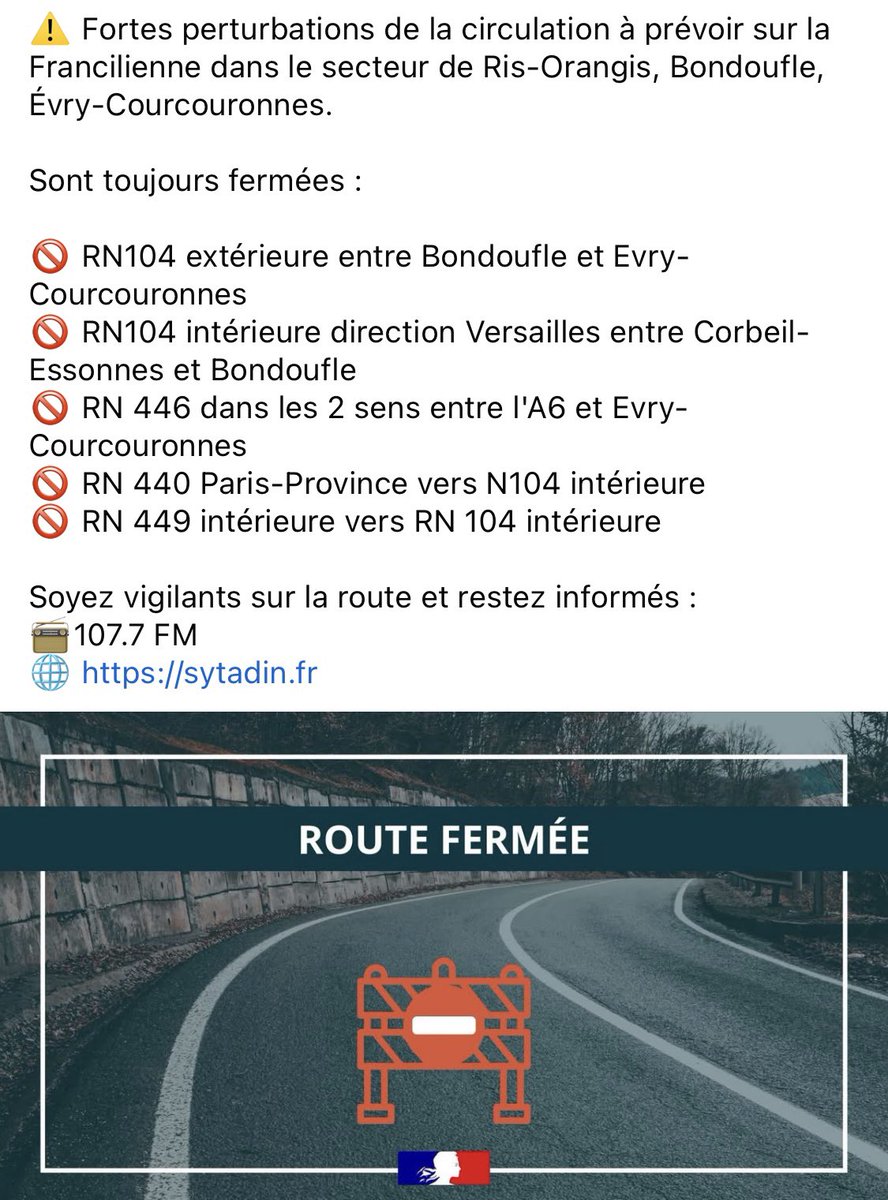 ⚠️ Fortes perturbations de la circulation à prévoir sur la Francilienne dans le secteur de Ris-Orangis, Bondoufle, Évry-Courcouronnes.

Sont toujours fermées :

🚫 RN104 extérieure entre Bondoufle et Evry-Courcouronnes
🚫 RN104 intérieure direction Versailles entre Corbeil-Essonnes et Bondoufle
🚫 RN 446 dans les 2 sens entre l'A6 et Evry-Courcouronnes
🚫 RN 440 Paris-Province vers N104 intérieure
🚫 RN 449 intérieure vers RN 104 intérieure

Soyez vigilants sur la route et restez informés :
📻107.7 FM
🌐 https://sytadin.fr

ROUTE FERMÉE